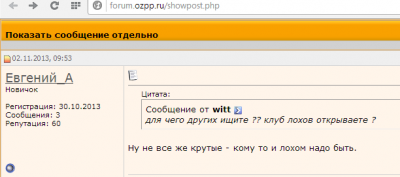 forum.ozpp.ru/showpost.php

Показать сообщение отдельно

02.11.2013, 09:53

Евгений_А
Новичок

Регистрация: 30.10.2013
Сообщения: 3
Репутация: 60

Цитата:
Сообщение от witt
для чего других ищите ?? клуб лохов открываете ?

Ну не все же крутые - кому то и лохом надо быть.